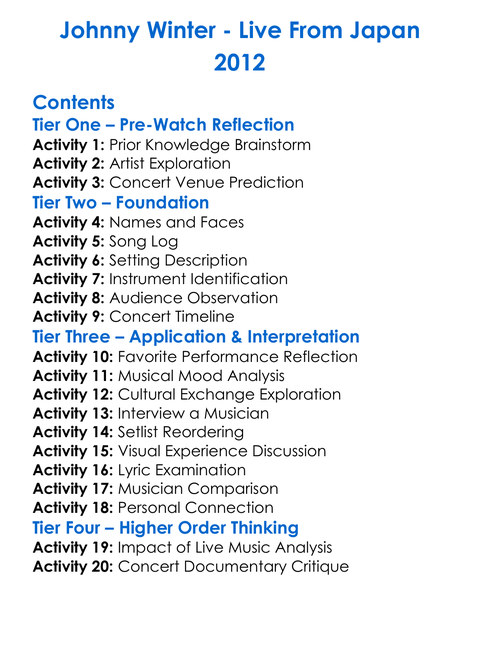 Johnny Winter - Live From Japan 2012

Contents

Tier One – Pre-Watch Reflection

Activity 1: Prior Knowledge Brainstorm
Activity 2: Artist Exploration
Activity 3: Concert Venue Prediction

Tier Two – Foundation

Activity 4: Names and Faces
Activity 5: Song Log
Activity 6: Setting Description
Activity 7: Instrument Identification
Activity 8: Audience Observation
Activity 9: Concert Timeline

Tier Three – Application & Interpretation

Activity 10: Favorite Performance Reflection
Activity 11: Musical Mood Analysis
Activity 12: Cultural Exchange Exploration
Activity 13: Interview a Musician
Activity 14: Setlist Reordering
Activity 15: Visual Experience Discussion
Activity 16: Lyric Examination
Activity 17: Musician Comparison
Activity 18: Personal Connection

Tier Four – Higher Order Thinking

Activity 19: Impact of Live Music Analysis
Activity 20: Concert Documentary Critique